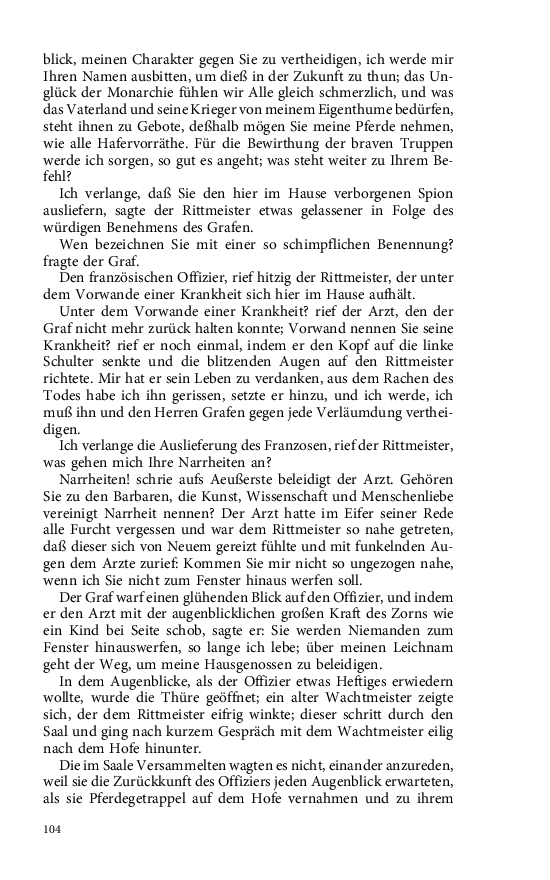 blick, meinen Charakter gegen Sie zu vertheidigen, ich werde mir Ihren Namen ausbitten, um dieß in der Zukunft zu thun; das Unglück der Monarchie fühlen wir Alle gleich schmerzlich, und was das Vaterland und seine Krieger von meinem Eigenthume bedürfen, steht ihnen zu Gebote, deßhalb mögen Sie meine Pferde nehmen, wie alle Hafervorräthe. Für die Bewirthung der braven Truppen werde ich sorgen, so gut es angeht; was steht weiter zu Ihrem Befehl?

Ich verlange, daß Sie den hier im Hause verborgenen Spion ausliefern, sagte der Rittmeister etwas gelassener in Folge des würdigen Benehmens des Grafen.

Wen bezeichnen Sie mit einer so schimpflichen Benennung? fragte der Graf.

Den französischen Offizier, rief hitzig der Rittmeister, der unter dem Vorwande einer Krankheit sich hier im Hause aufhält.

Unter dem Vorwande einer Krankheit? rief der Arzt, den der Graf nicht mehr zurück halten konnte; Vorwand nennen Sie seine Krankheit? rief er noch einmal, indem er den Kopf auf die linke Schulter senkte und die blitzenden Augen auf den Rittmeister richtete. Mir hat er sein Leben zu verdanken, aus dem Rachen des Todes habe ich ihn gerissen, setzte er hinzu, und ich werde, ich muß ihn und den Herren Grafen gegen jede Verläumdung vertheidigen.

Ich verlange die Auslieferung des Franzosen, rief der Rittmeister, was gehen mich Ihre Narrheiten an?

Narrheiten! schrie aufs Aeußerste beleidigt der Arzt. Gehören Sie zu den Barbaren, die Kunst, Wissenschaft und Menschenliebe vereinigt Narrheit nennen? Der Arzt hatte im Eifer seiner Rede alle Furcht vergessen und war dem Rittmeister so nahe getreten, daß dieser sich von Neuem gereizt fühlte und mit funkelnden Augen dem Arzte zurief: Kommen Sie mir nicht so ungezogen nahe, wenn ich Sie nicht zum Fenster hinaus werfen soll.

Der Graf warf einen glühenden Blick auf den Offizier, und indem er den Arzt mit der augenblicklichen großen Kraft des Zorns wie ein Kind bei Seite schob, sagte er: Sie werden Niemanden zum Fenster hinauswerfen, so lange ich lebe; über meinen Leichnam geht der Weg, um meine Hausgenossen zu beleidigen.

In dem Augenblicke, als der Offizier etwas Heftiges erwiedern wollte, wurde die Thüre geöffnet; ein alter Wachtmeister zeigte sich, der dem Rittmeister eifrig winkte; dieser schritt durch den Saal und ging nach kurzem Gespräch mit dem Wachtmeister eilig nach dem Hofe hinunter.

Die im Saale Versammelten wagten es nicht, einander anzureden, weil sie die Zurückkunft des Offiziers jeden Augenblick erwarteten, als sie Pferdegetrappel auf dem Hofe vernahmen und zu ihrem

104